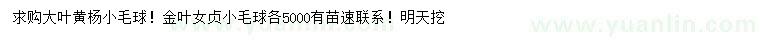 求购大叶黄杨小毛球！金叶女贞小毛球各5000有苗速联系！明天挖

www.yuanlin.com